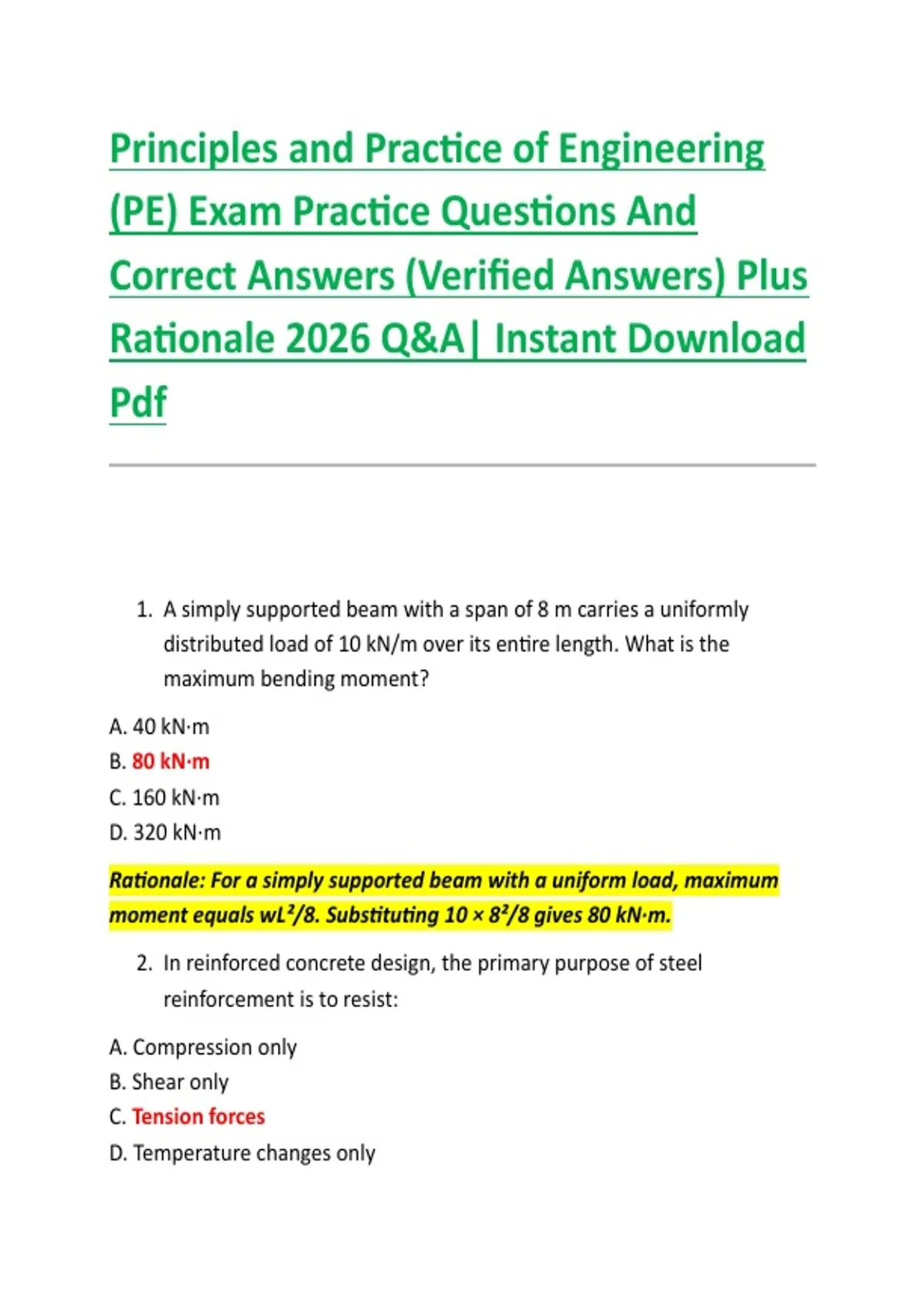 Principles and Practice of Engineering (PE) Exam Practice Questions And Correct Answers (Verified Answers) Plus Rationale 2026 Q&A| Instant Download Pdf

1. A simply supported beam with a span of 8 m carries a uniformly distributed load of 10 kN/m over its entire length. What is the maximum bending moment?

A. 40 kN·m
B. 80 kN·m
C. 160 kN·m
D. 320 kN·m

Rationale: For a simply supported beam with a uniform load, maximum moment equals $wL^2/8$. Substituting $10 \times 8^2/8$ gives 80 kN·m.

2. In reinforced concrete design, the primary purpose of steel reinforcement is to resist:

A. Compression only
B. Shear only
C. Tension forces
D. Temperature changes only